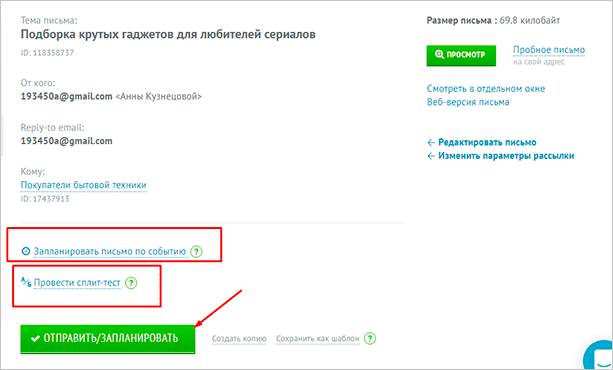 Тема письма:
Подборка крутых гаджетов для любителей сериалов
ID: 118358737

От кого:
193450a@gmail.com <Анны Кузнецовой>

Reply-to email:
193450a@gmail.com

Кому:
Покупатели бытовой техники
ID: 17437913

Запланировать письмо по событию ?

Провести сплит-тест ?

ОТПРАВИТЬ/ЗАПЛАНИРОВАТЬ

Создать копию

Сохранить как шаблон ?

Размер письма : 69.8 килобайт

ПРОСМОТР

Пробное письмо
на свой адрес

Смотреть в отдельном окне
Веб-версия письма

← Редактировать письмо
← Изменить параметры рассылки